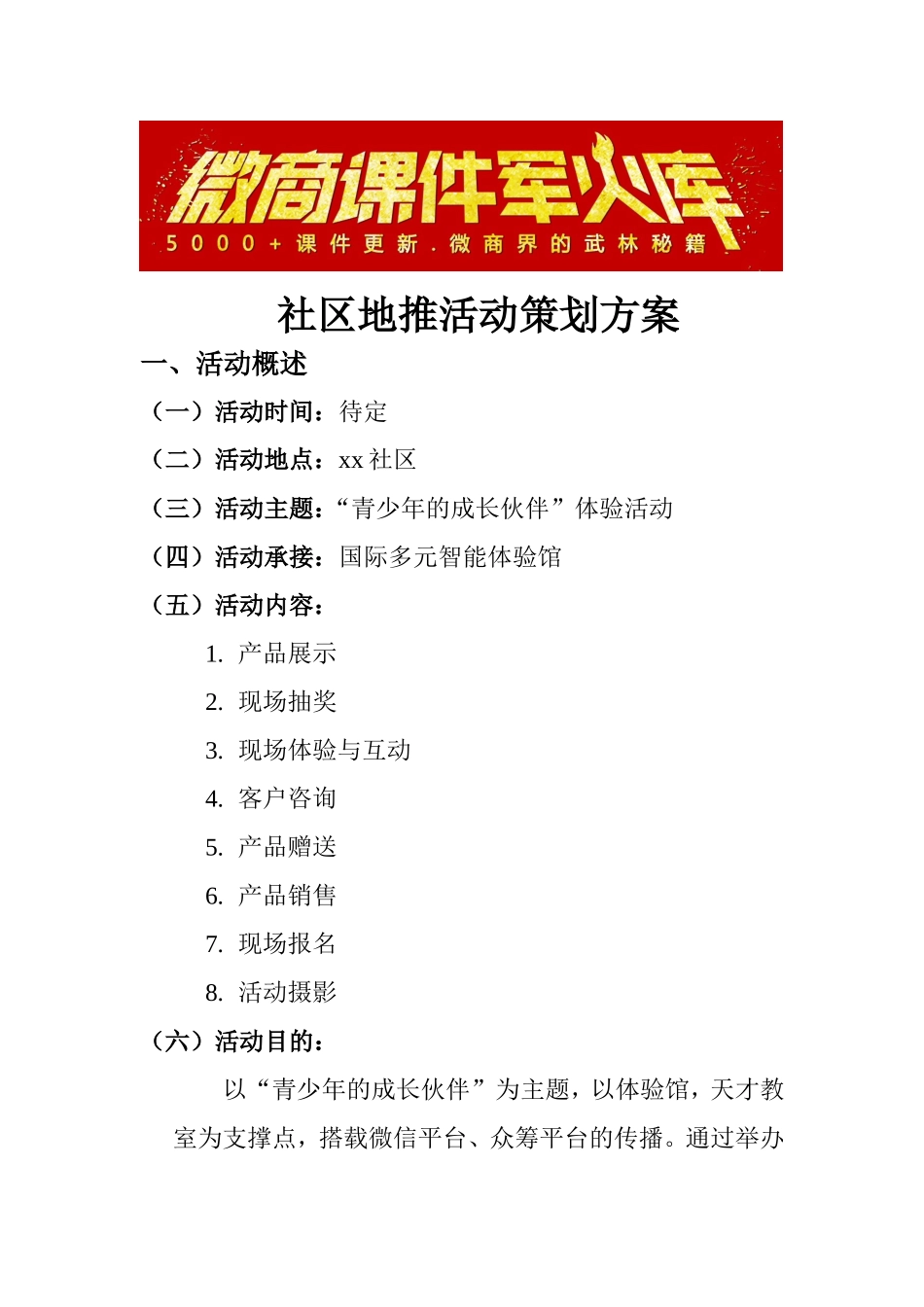 微商课件军火库
5000+课件更新.微商界的武林秘籍

社区地推活动策划方案

一、活动概述

（一）活动时间：待定

（二）活动地点：xx 社区

（三）活动主题：“青少年的成长伙伴”体验活动

（四）活动承接：国际多元智能体验馆

（五）活动内容：

1. 产品展示
2. 现场抽奖
3. 现场体验与互动
4. 客户咨询
5. 产品赠送
6. 产品销售
7. 现场报名
8. 活动摄影

（六）活动目的：

以“青少年的成长伙伴”为主题，以体验馆，天才教室为支撑点，搭载微信平台、众筹平台的传播。通过举办